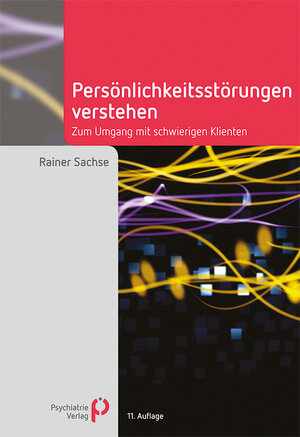 Persönlichkeitsstörungen verstehen

Zum Umgang mit schwierigen Klienten

Rainer Sachse

Psychiatrie Verlag

11. Auflage